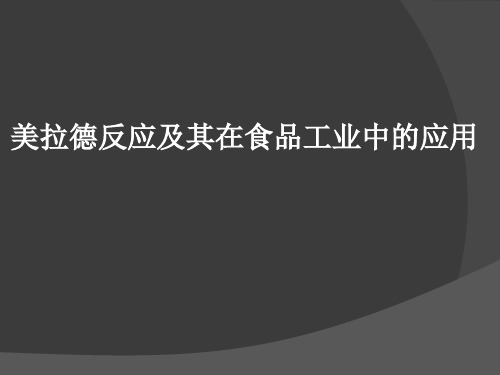 美拉德反应及其在食品工业中的应用